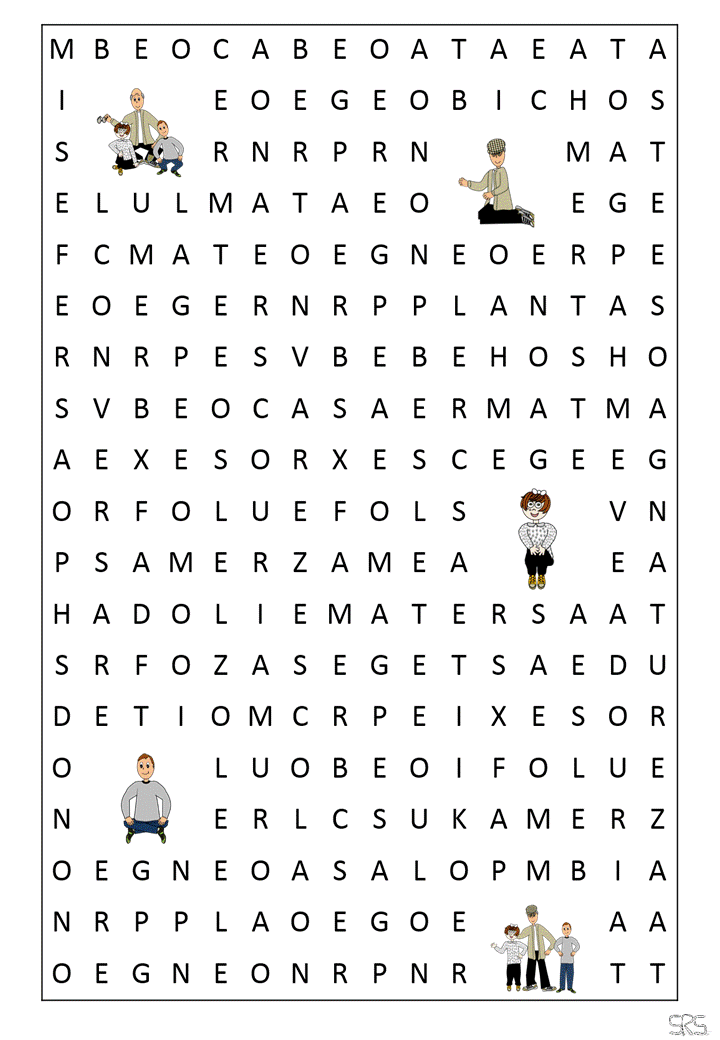 M B E O C A B E O A T A E A T A
I E O E G E O B I C H O S
S R N R P R N M A T
E L U L M A T A E O E G E
F C M A T E O E G N E O E R P E
E O E G E R N R P P L A N T A S
R N R P E S V B E B E H O S H O
S V B E O C A S A E R M A T M A
A E X E S O R X E S C E G E E G
O R F O L U E F O L S V N
P S A M E R Z A M E A E A
H A D O L I E M A T E R S A A T
S R F O Z A S E G E T S A E D U
D E T I O M C R P E I X E S O R
O L U O B E O I F O L U E
N E R L C S U K A M E R Z
O E G N E O A S A L O P M B I A
N R P P L A O E G O E A A
O E G N E O N R P N R T T

SRS